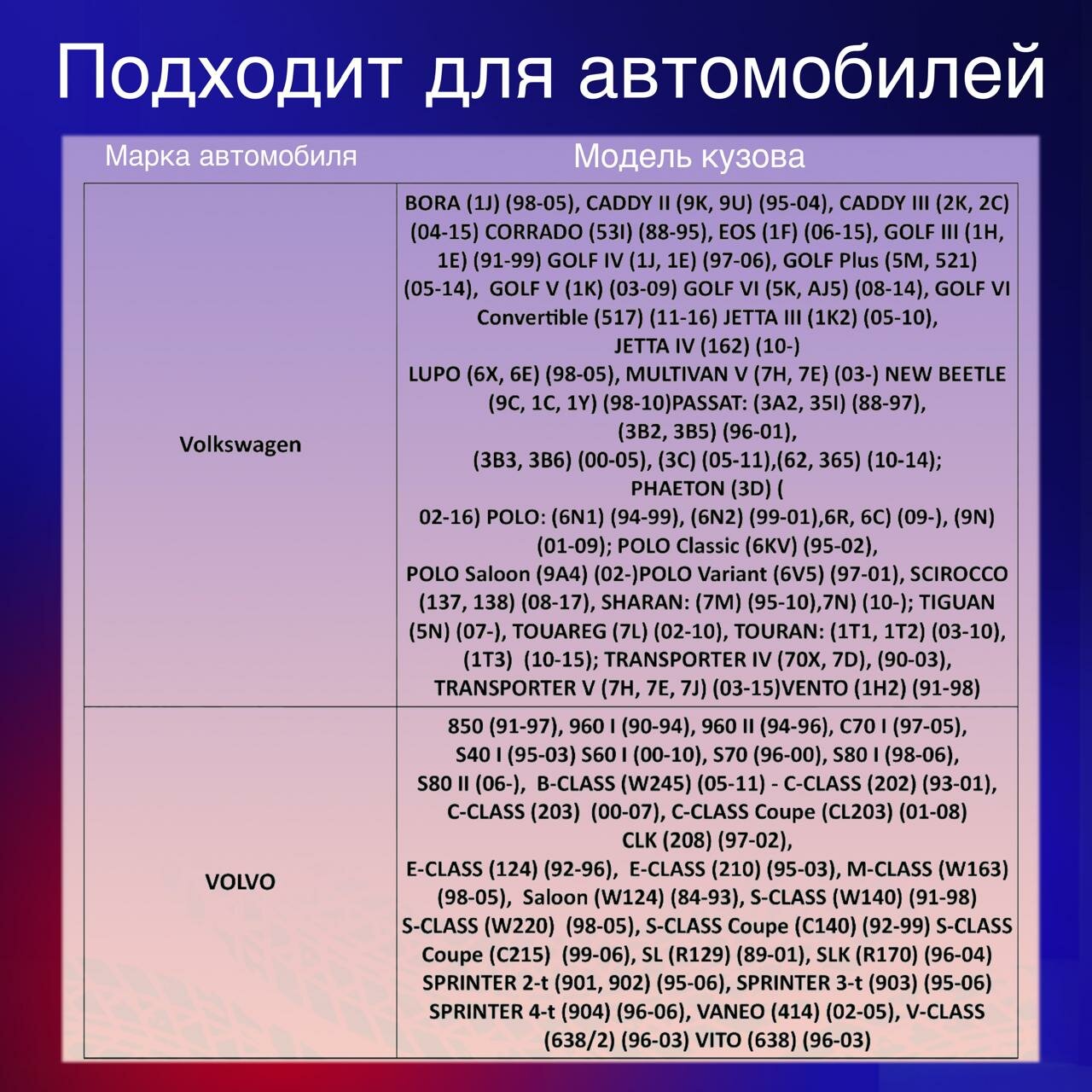 Подходит для автомобилей

| Марка автомобиля | Модель кузова |
|---|---|
| Volkswagen | BORA (1J) (98-05), CADDY II (9K, 9U) (95-04), CADDY III (2K, 2C) (04-15) CORRADO (53I) (88-95), EOS (1F) (06-15), GOLF III (1H, 1E) (91-99) GOLF IV (1J, 1E) (97-06), GOLF Plus (5M, 521) (05-14), GOLF V (1K) (03-09) GOLF VI (5K, AJ5) (08-14), GOLF VI Convertible (517) (11-16) JETTA III (1K2) (05-10), JETTA IV (162) (10-) LUPO (6X, 6E) (98-05), MULTIVAN V (7H, 7E) (03-) NEW BEETLE (9C, 1C, 1Y) (98-10)PASSAT: (3A2, 35I) (88-97), (3B2, 3B5) (96-01), (3B3, 3B6) (00-05), (3C) (05-11),(62, 365) (10-14); PHAETON (3D) ( 02-16) POLO: (6N1) (94-99), (6N2) (99-01),6R, 6C) (09-), (9N) (01-09); POLO Classic (6KV) (95-02), POLO Saloon (9A4) (02-)POLO Variant (6V5) (97-01), SCIROCCO (137, 138) (08-17), SHARAN: (7M) (95-10),7N) (10-); TIGUAN (5N) (07-), TOUAREG (7L) (02-10), TOURAN: (1T1, 1T2) (03-10), (1T3) (10-15); TRANSPORTER IV (70X, 7D), (90-03), TRANSPORTER V (7H, 7E, 7J) (03-15)VENTO (1H2) (91-98) |
| VOLVO | 850 (91-97), 960 I (90-94), 960 II (94-96), C70 I (97-05), S40 I (95-03) S60 I (00-10), S70 (96-00), S80 I (98-06), S80 II (06-), B-CLASS (W245) (05-11) - C-CLASS (202) (93-01), C-CLASS (203) (00-07), C-CLASS Coupe (CL203) (01-08) CLK (208) (97-02), E-CLASS (124) (92-96), E-CLASS (210) (95-03), M-CLASS (W163) (98-05), Saloon (W124) (84-93), S-CLASS (W140) (91-98) S-CLASS (W220) (98-05), S-CLASS Coupe (C140) (92-99) S-CLASS Coupe (C215) (99-06), SL (R129) (89-01), SLK (R170) (96-04) SPRINTER 2-t (901, 902) (95-06), SPRINTER 3-t (903) (95-06) SPRINTER 4-t (904) (96-06), VANEO (414) (02-05), V-CLASS (638/2) (96-03) VITO (638) (96-03) |